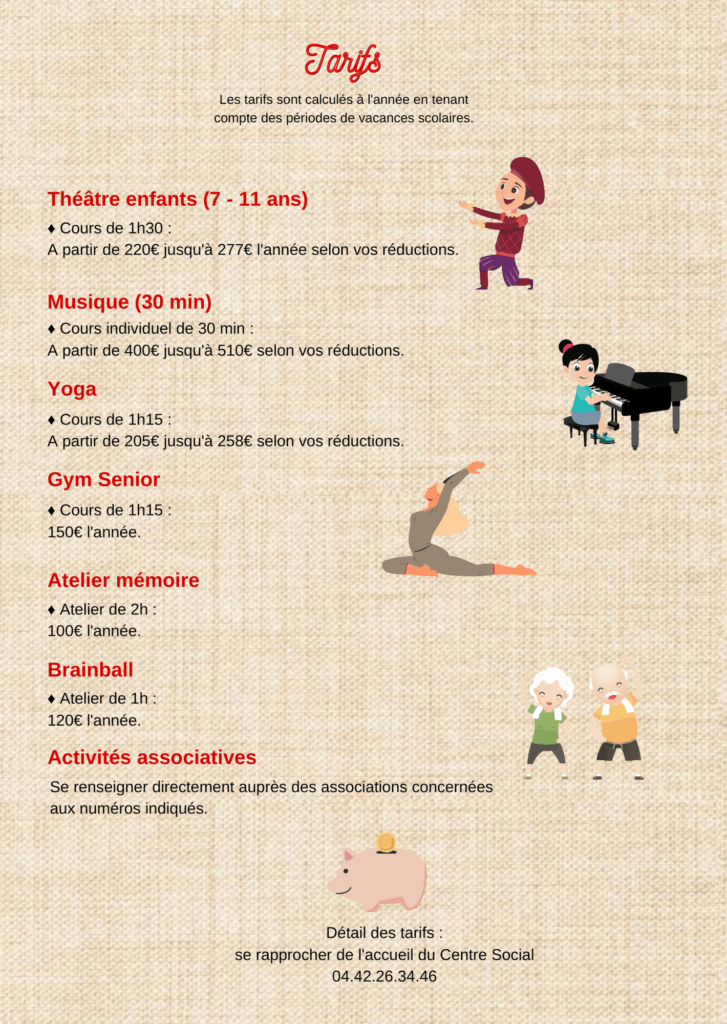 Tarifs

Les tarifs sont calculés à l'année en tenant compte des périodes de vacances scolaires.

Théâtre enfants (7 - 11 ans)

♦ Cours de 1h30 :
A partir de 220€ jusqu'à 277€ l'année selon vos réductions.

Musique (30 min)

♦ Cours individuel de 30 min :
A partir de 400€ jusqu'à 510€ selon vos réductions.

Yoga

♦ Cours de 1h15 :
A partir de 205€ jusqu'à 258€ selon vos réductions.

Gym Senior

♦ Cours de 1h15 :
150€ l'année.

Atelier mémoire

♦ Atelier de 2h :
100€ l'année.

Brainball

♦ Atelier de 1h :
120€ l'année.

Activités associatives

Se renseigner directement auprès des associations concernées aux numéros indiqués.

Détail des tarifs :
se rapprocher de l'accueil du Centre Social
04.42.26.34.46